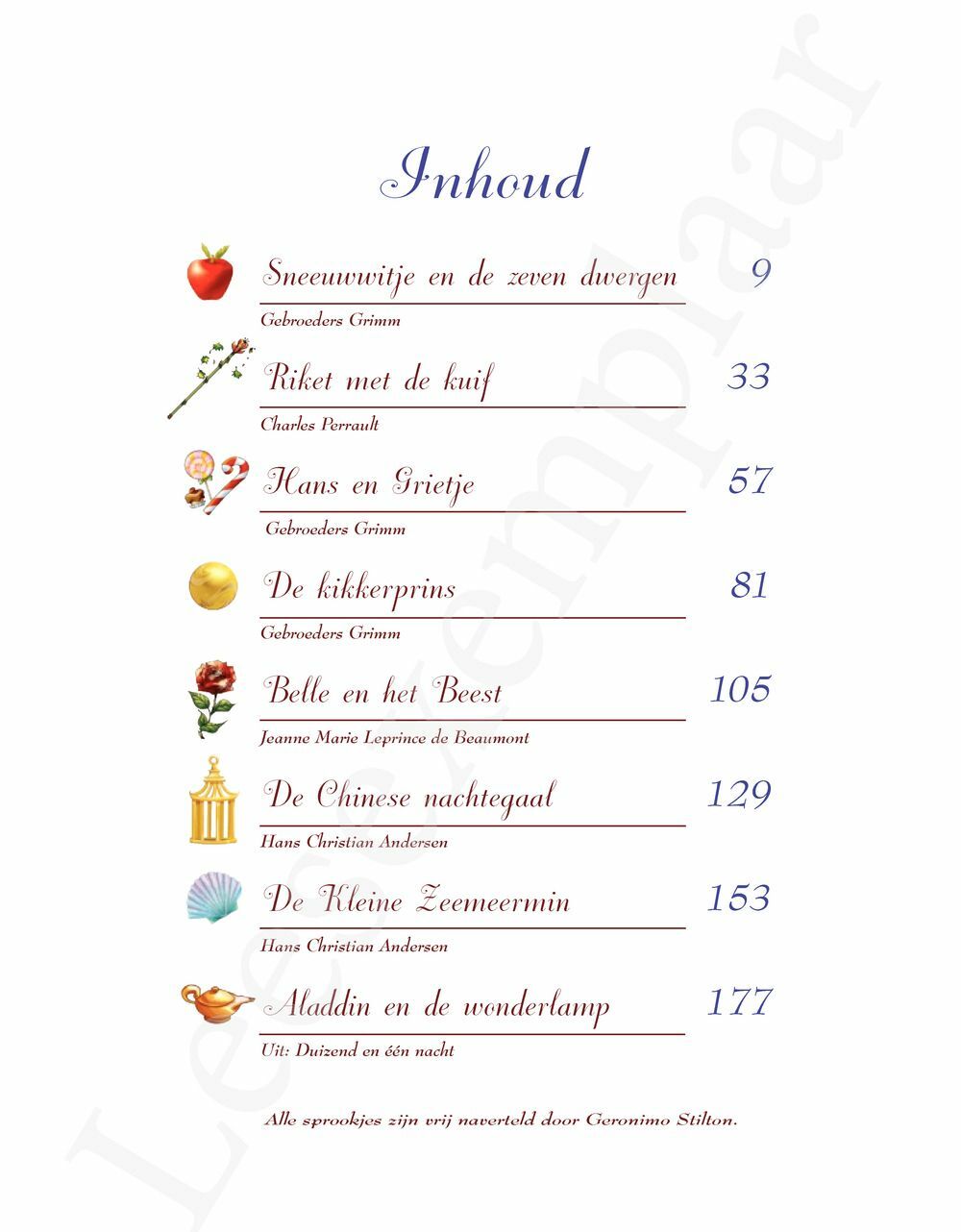 Inhoud

Sneeuwwitje en de zeven dwergen 9
Gebroeders Grimm

Riket met de kuif 33
Charles Perrault

Hans en Grietje 57
Gebroeders Grimm

De kikkerprins 81
Gebroeders Grimm

Belle en het Beest 105
Jeanne Marie Leprince de Beaumont

De Chinese nachtegaal 129
Hans Christian Andersen

De Kleine Zeemeermin 153
Hans Christian Andersen

Aladdin en de wonderlamp 177
Uit: Duizend en één nacht

Alle sprookjes zijn vrij naverteld door Geronimo Stilton.

Leesexemplaar